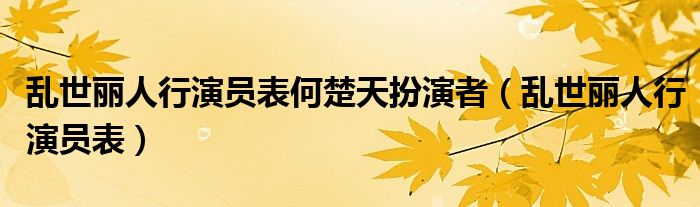 乱世丽人行演员表何楚天扮演者（乱世丽人行演员表）